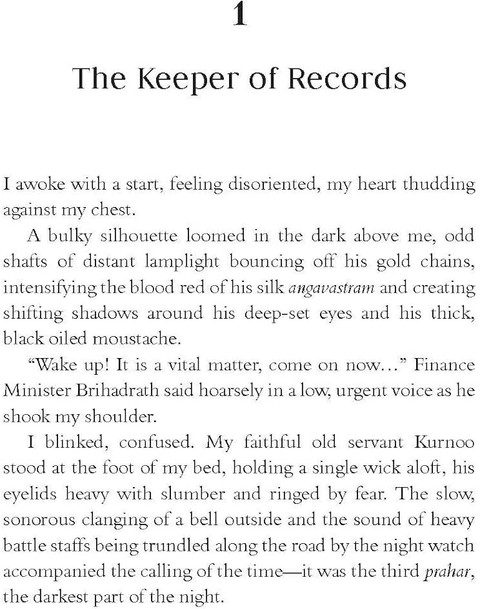 1

The Keeper of Records

I awoke with a start, feeling disoriented, my heart thudding against my chest.

A bulky silhouette loomed in the dark above me, odd shafts of distant lamplight bouncing off his gold chains, intensifying the blood red of his silk angavastram and creating shifting shadows around his deep-set eyes and his thick, black oiled moustache.

"Wake up! It is a vital matter, come on now..." Finance Minister Brihadrath said hoarsely in a low, urgent voice as he shook my shoulder.

I blinked, confused. My faithful old servant Kurnoo stood at the foot of my bed, holding a single wick aloft, his eyelids heavy with slumber and ringed by fear. The slow, sonorous clanging of a bell outside and the sound of heavy battle staffs being trundled along the road by the night watch accompanied the calling of the time—it was the third prahar, the darkest part of the night.